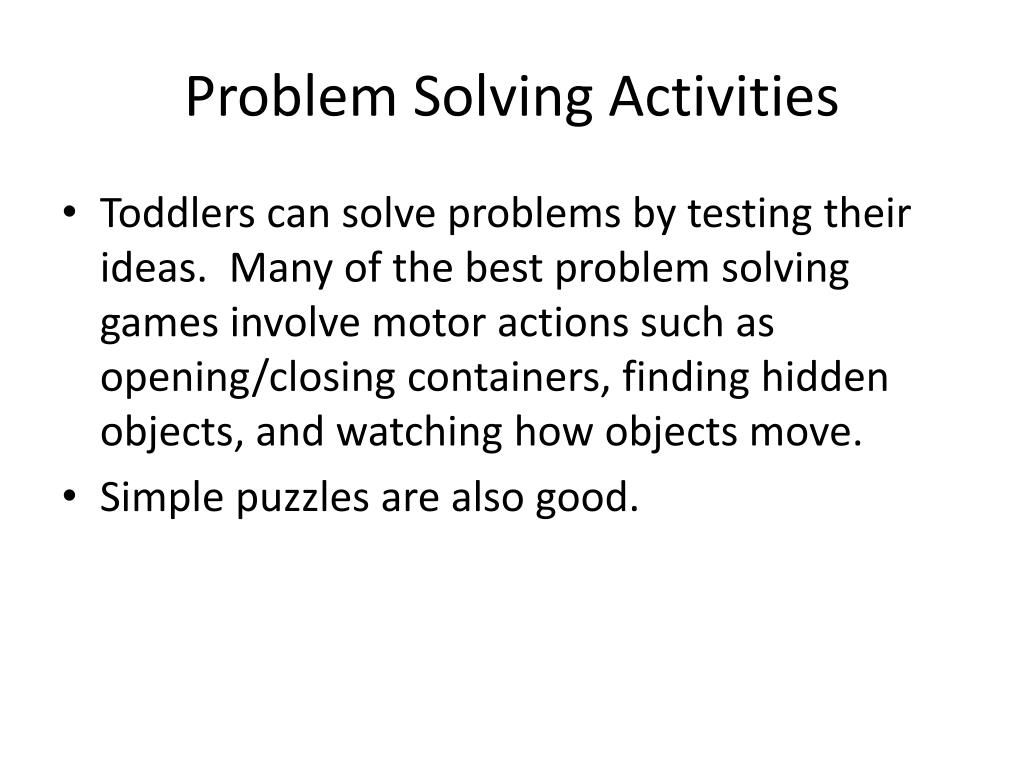 Problem Solving Activities

• Toddlers can solve problems by testing their ideas.  Many of the best problem solving games involve motor actions such as opening/closing containers, finding hidden objects, and watching how objects move.
• Simple puzzles are also good.